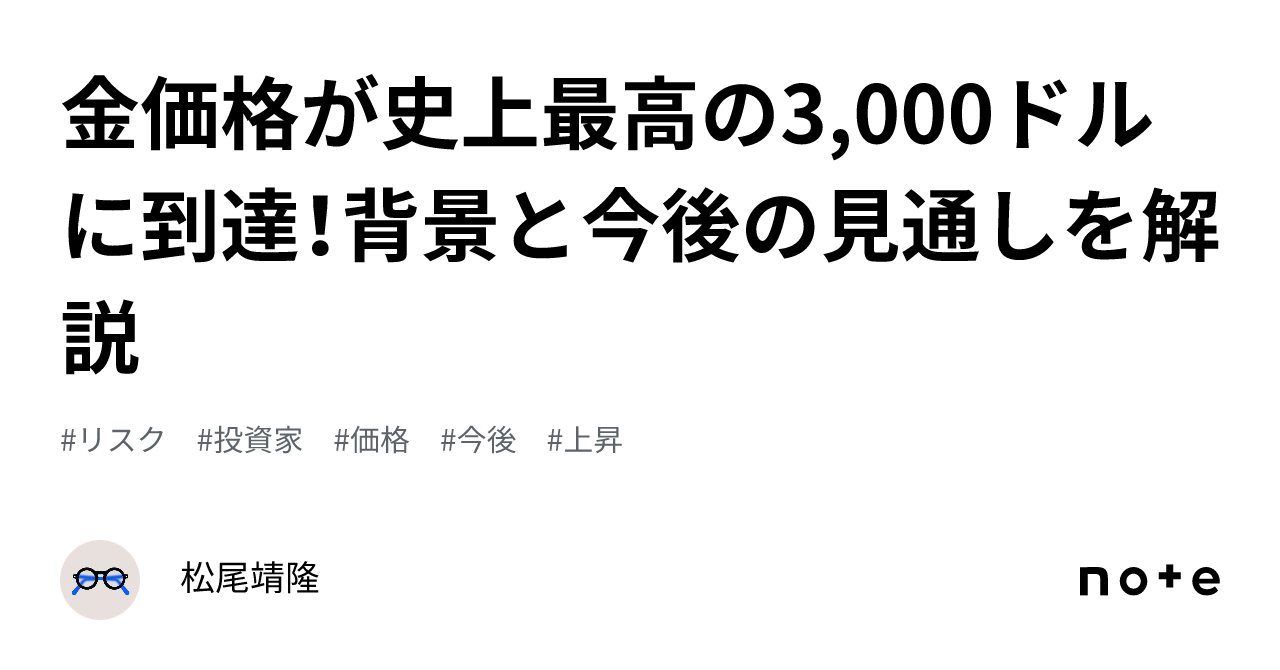 金価格が史上最高の3,000ドルに到達!背景と今後の見通しを解説

#リスク　#投資家　#価格　#今後　#上昇

松尾靖隆

note